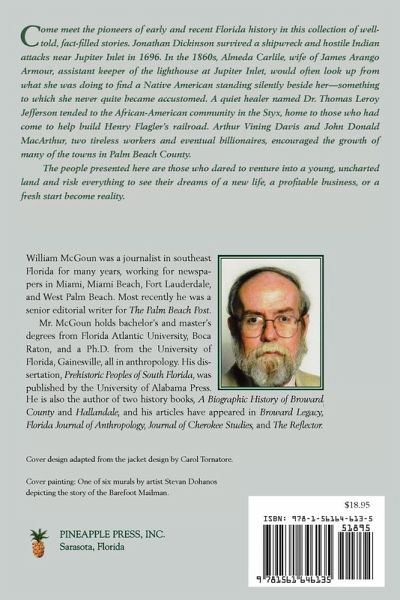 Come meet the pioneers of early and recent Florida history in this collection of well-told, fact-filled stories. Jonathan Dickinson survived a shipwreck and hostile Indian attacks near Jupiter Inlet in 1696. In the 1860s, Almeda Carlile, wife of James Arango Armour, assistant keeper of the lighthouse at Jupiter Inlet, would often look up from what she was doing to find a Native American standing silently beside her—something to which she never quite became accustomed. A quiet healer named Dr. Thomas Leroy Jefferson tended to the African-American community in the Styx, home to those who had come to help build Henry Flagler's railroad. Arthur Vining Davis and John Donald MacArthur, two tireless workers and eventual billionaires, encouraged the growth of many of the towns in Palm Beach County.

The people presented here are those who dared to venture into a young, uncharted land and risk everything to see their dreams of a new life, a profitable business, or a fresh start become reality.

William McGoun was a journalist in southeast Florida for many years, working for newspapers in Miami, Miami Beach, Fort Lauderdale, and West Palm Beach. Most recently he was a senior editorial writer for The Palm Beach Post.

Mr. McGoun holds bachelor's and master's degrees from Florida Atlantic University, Boca Raton, and a Ph.D. from the University of Florida, Gainesville, all in anthropology. His dissertation, Prehistoric Peoples of South Florida, was published by the University of Alabama Press. He is also the author of two history books, A Biographic History of Broward County and Hallandale, and his articles have appeared in Broward Legacy, Florida Journal of Anthropology, Journal of Cherokee Studies, and The Reflector.

Cover design adapted from the jacket design by Carol Tornatore.

Cover painting: One of six murals by artist Stevan Dohanos depicting the story of the Barefoot Mailman.

PINEAPPLE PRESS, INC.
Sarasota, Florida

$18.95

ISBN: 978-1-56164-613-5

51895

9 781561 646135